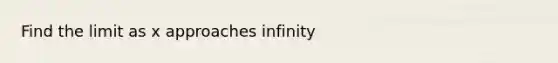 Find the limit as x approaches infinity